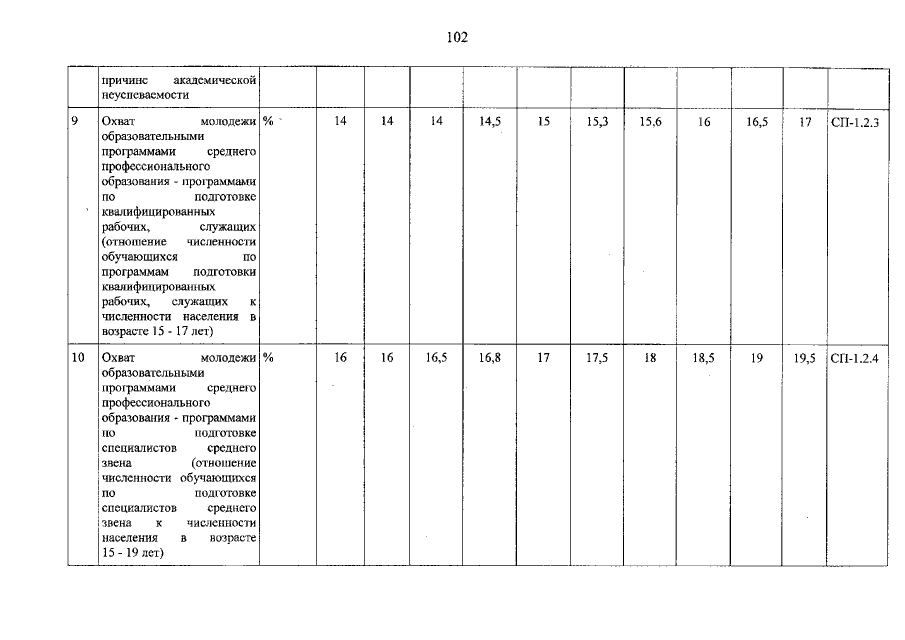 102

|  |  |  |  |  |  |  |  |  |  |  |  |  |  |
|---|---|---|---|---|---|---|---|---|---|---|---|---|---|
|  | причинс академической неуспеваемости |  |  |  |  |  |  |  |  |  |  |  |  |
| 9 | Охват молодежи образовательными программами среднего профессионального образования - программами по подготовке квалифицированных рабочих, служащих (отношение численности обучающихся по программам подготовки квалифицированных рабочих, служащих к численности населения в возрасте 15 - 17 лет) | % | 14 | 14 | 14 | 14,5 | 15 | 15,3 | 15,6 | 16 | 16,5 | 17 | СП-1.2.3 |
| 10 | Охват молодежи образовательными программами среднего профессионального образования - программами по подготовке специалистов среднего звена (отношение численности обучающихся по подготовке специалистов среднего звена к численности населения в возрасте 15 - 19 лет) | % | 16 | 16 | 16,5 | 16,8 | 17 | 17,5 | 18 | 18,5 | 19 | 19,5 | СП-1.2.4 |